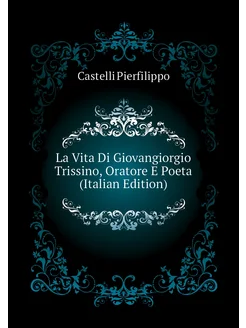 Castelli Pierfilippo

La Vita Di Giovangiorgio Trissino, Oratore E Poeta (Italian Edition)